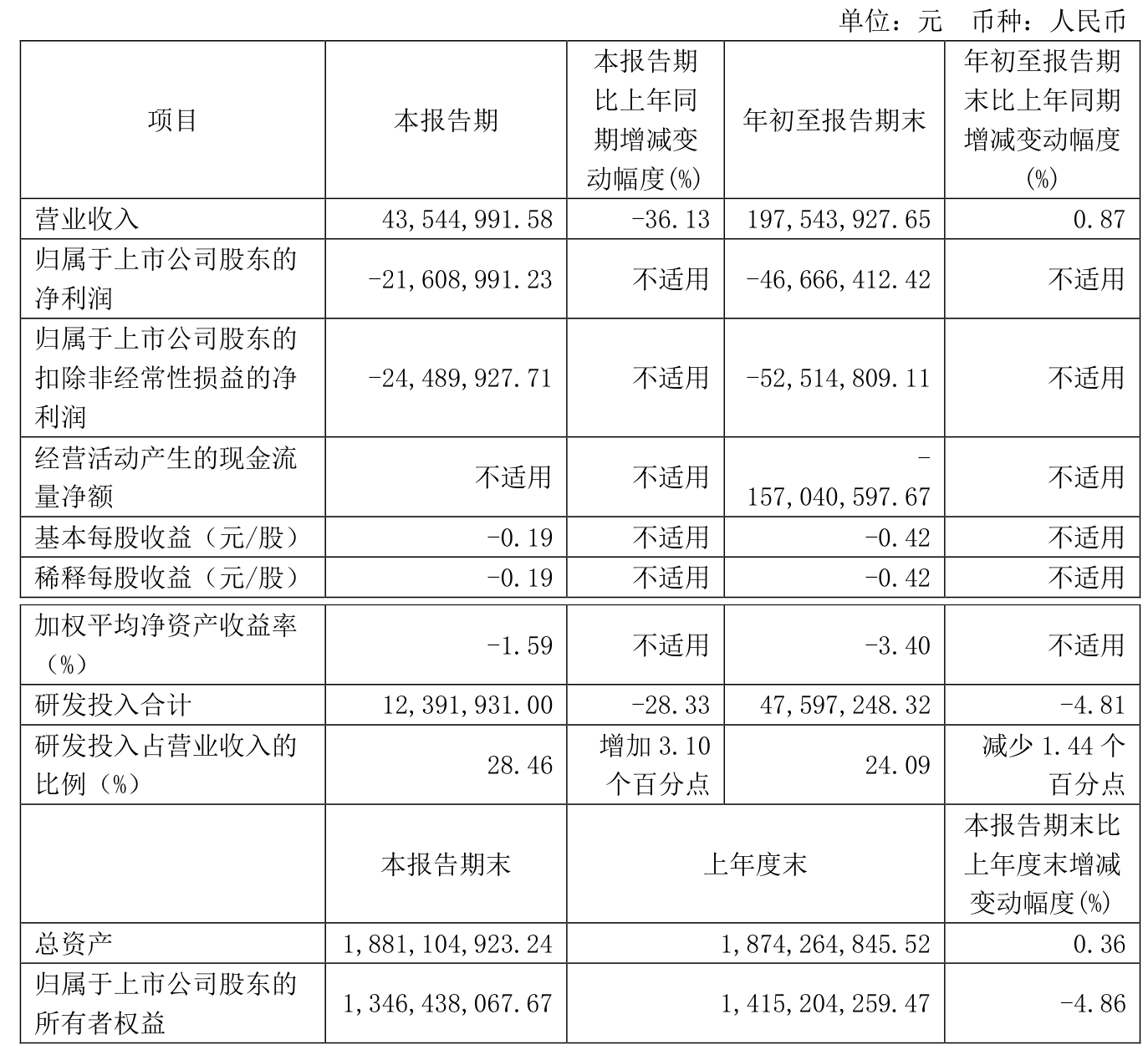 单位：元 币种：人民币

| 项目 | 本报告期 | 本报告期比上年同期增减变动幅度(%) | 年初至报告期末 | 年初至报告期末比上年同期增减变动幅度(%) |
|---|---|---|---|---|
| 营业收入 | 43,544,991.58 | -36.13 | 197,543,927.65 | 0.87 |
| 归属于上市公司股东的净利润 | -21,608,991.23 | 不适用 | -46,666,412.42 | 不适用 |
| 归属于上市公司股东的扣除非经常性损益的净利润 | -24,489,927.71 | 不适用 | -52,514,809.11 | 不适用 |
| 经营活动产生的现金流量净额 | 不适用 | 不适用 | -157,040,597.67 | 不适用 |
| 基本每股收益（元/股） | -0.19 | 不适用 | -0.42 | 不适用 |
| 稀释每股收益（元/股） | -0.19 | 不适用 | -0.42 | 不适用 |
| 加权平均净资产收益率（%） | -1.59 | 不适用 | -3.40 | 不适用 |
| 研发投入合计 | 12,391,931.00 | -28.33 | 47,597,248.32 | -4.81 |
| 研发投入占营业收入的比例（%） | 28.46 | 增加 3.10 个百分点 | 24.09 | 减少 1.44 个百分点 |
|  | 本报告期末 | 上年度末 | | 本报告期末比上年度末增减变动幅度(%) |
| 总资产 | 1,881,104,923.24 | 1,874,264,845.52 | | 0.36 |
| 归属于上市公司股东的所有者权益 | 1,346,438,067.67 | 1,415,204,259.47 | | -4.86 |